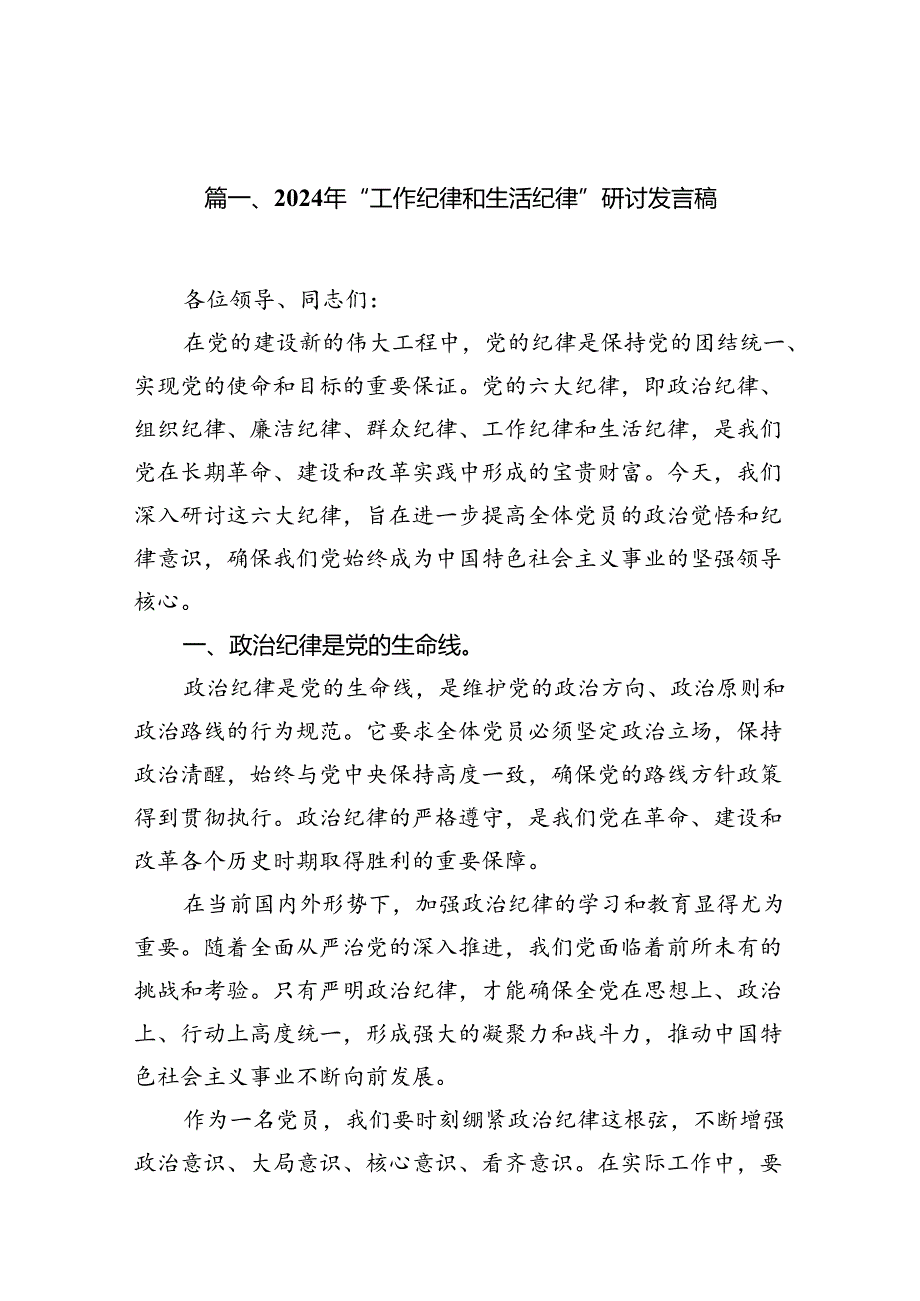 篇一、2024年“工作纪律和生活纪律”研讨发言稿

各位领导、同志们：

在党的建设新的伟大工程中，党的纪律是保持党的团结统一、实现党的使命和目标的重要保证。党的六大纪律，即政治纪律、组织纪律、廉洁纪律、群众纪律、工作纪律和生活纪律，是我们党在长期革命、建设和改革实践中形成的宝贵财富。今天，我们深入研讨这六大纪律，旨在进一步提高全体党员的政治觉悟和纪律意识，确保我们党始终成为中国特色社会主义事业的坚强领导核心。

一、政治纪律是党的生命线。

政治纪律是党的生命线，是维护党的政治方向、政治原则和政治路线的行为规范。它要求全体党员必须坚定政治立场，保持政治清醒，始终与党中央保持高度一致，确保党的路线方针政策得到贯彻执行。政治纪律的严格遵守，是我们党在革命、建设和改革各个历史时期取得胜利的重要保障。

在当前国内外形势下，加强政治纪律的学习和教育显得尤为重要。随着全面从严治党的深入推进，我们党面临着前所未有的挑战和考验。只有严明政治纪律，才能确保全党在思想上、政治上、行动上高度统一，形成强大的凝聚力和战斗力，推动中国特色社会主义事业不断向前发展。

作为一名党员，我们要时刻绷紧政治纪律这根弦，不断增强政治意识、大局意识、核心意识、看齐意识。在实际工作中，要